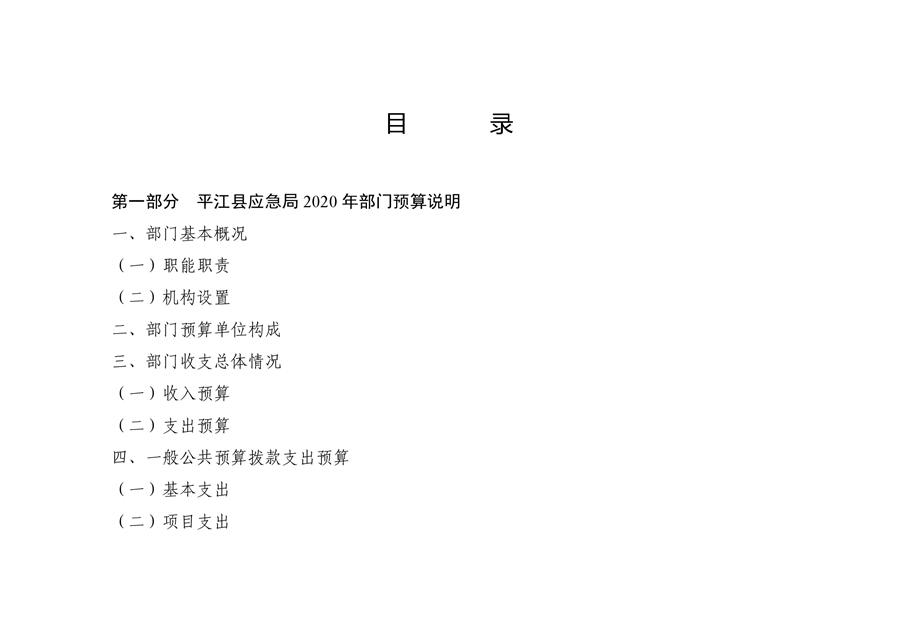 目 录

第一部分 平江县应急局2020年部门预算说明

一、部门基本概况

（一）职能职责

（二）机构设置

二、部门预算单位构成

三、部门收支总体情况

（一）收入预算

（二）支出预算

四、一般公共预算拨款支出预算

（一）基本支出

（二）项目支出